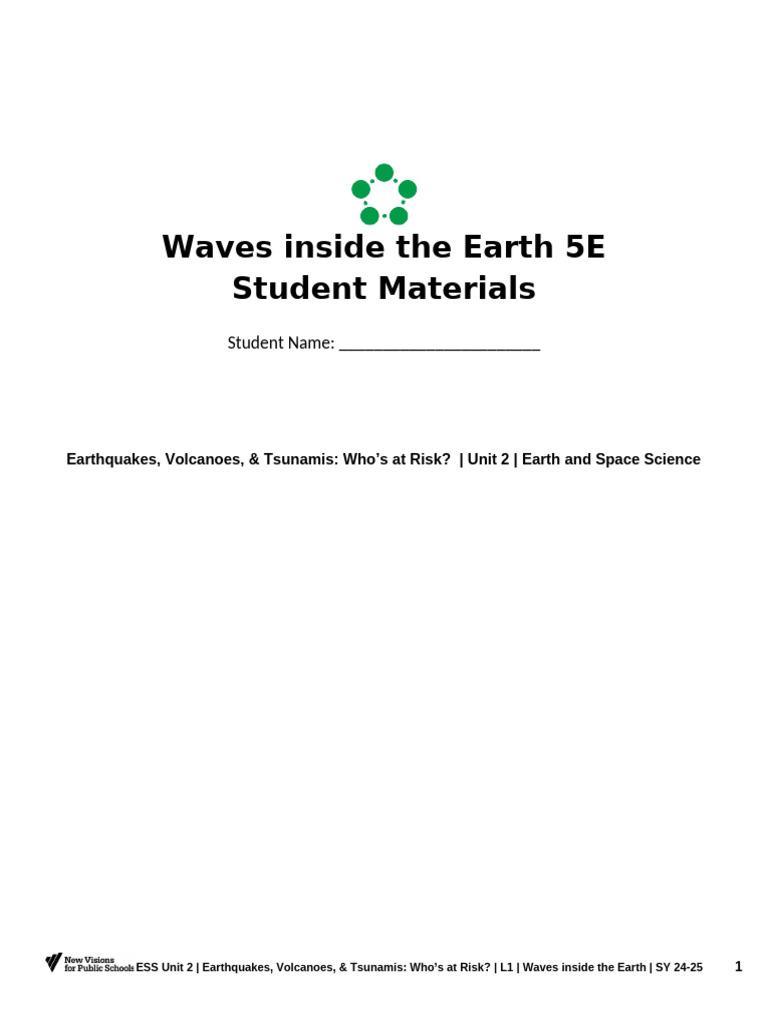 Waves inside the Earth 5E
Student Materials

Student Name: ________________________

Earthquakes, Volcanoes, & Tsunamis: Who's at Risk? | Unit 2 | Earth and Space Science

New Visions for Public Schools ESS Unit 2 | Earthquakes, Volcanoes, & Tsunamis: Who's at Risk? | L1 | Waves inside the Earth | SY 24-25 1